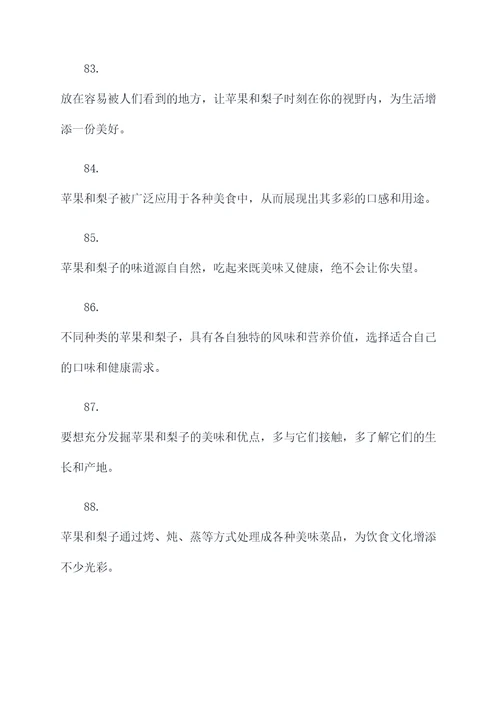 83.

放在容易被人们看到的地方，让苹果和梨子时刻在你的视野内，为生活增添一份美好。

84.

苹果和梨子被广泛应用于各种美食中，从而展现出其多彩的口感和用途。

85.

苹果和梨子的味道源自自然，吃起来既美味又健康，绝不会让你失望。

86.

不同种类的苹果和梨子，具有各自独特的风味和营养价值，选择适合自己的口味和健康需求。

87.

要想充分发掘苹果和梨子的美味和优点，多与它们接触，多了解它们的生长和产地。

88.

苹果和梨子通过烤、炖、蒸等方式处理成各种美味菜品，为饮食文化增添不少光彩。